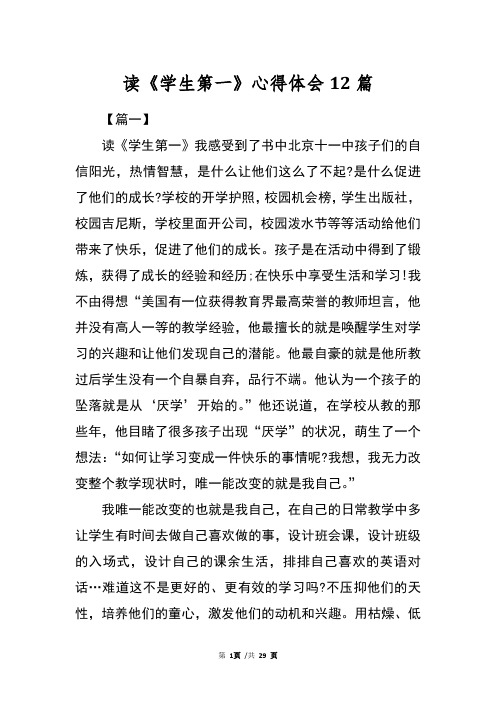 读《学生第一》心得体会 12 篇

【篇一】

读《学生第一》我感受到了书中北京十一中孩子们的自信阳光，热情智慧，是什么让他们这么了不起?是什么促进了他们的成长?学校的开学护照，校园机会榜，学生出版社，校园吉尼斯，学校里面开公司，校园泼水节等等活动给他们带来了快乐，促进了他们的成长。孩子是在活动中得到了锻炼，获得了成长的经验和经历;在快乐中享受生活和学习!我不由得想“美国有一位获得教育界最高荣誉的教师坦言，他并没有高人一等的教学经验，他最擅长的就是唤醒学生对学习的兴趣和让他们发现自己的潜能。他最自豪的就是他所教过后学生没有一个自暴自弃，品行不端。他认为一个孩子的坠落就是从‘厌学’开始的。”他还说道，在学校从教的那些年，他目睹了很多孩子出现“厌学”的状况，萌生了一个想法:“如何让学习变成一件快乐的事情呢?我想，我无力改变整个教学现状时，唯一能改变的就是我自己。”

我唯一能改变的也就是我自己，在自己的日常教学中多让学生有时间去做自己喜欢做的事，设计班会课，设计班级的入场式，设计自己的课余生活，排排自己喜欢的英语对话…难道这不是更好的、更有效的学习吗?不压抑他们的天性，培养他们的童心，激发他们的动机和兴趣。用枯燥、低

第 1页 /共 29 页